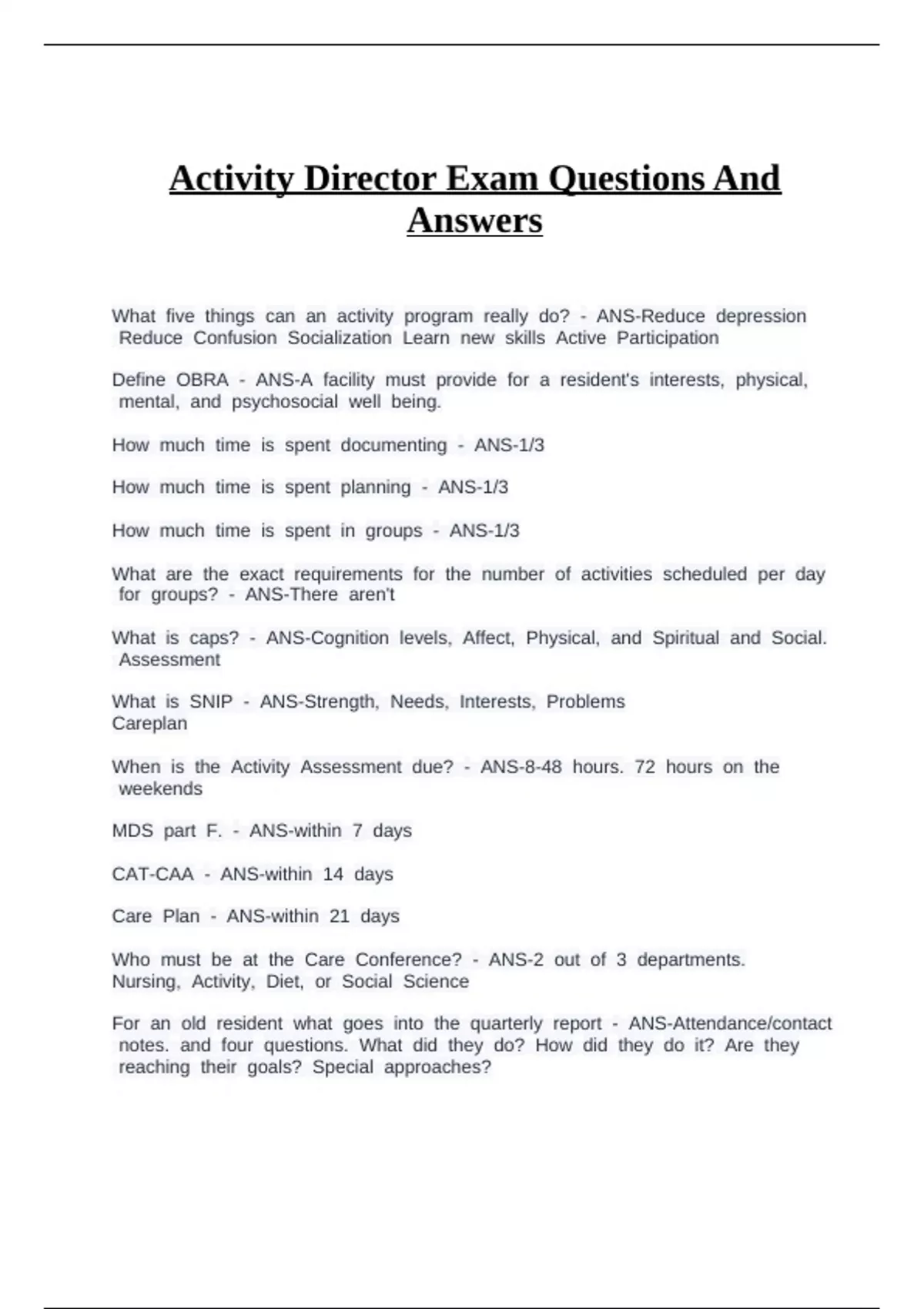 Activity Director Exam Questions And Answers

What five things can an activity program really do? - ANS-Reduce depression Reduce Confusion Socialization Learn new skills Active Participation

Define OBRA - ANS-A facility must provide for a resident's interests, physical, mental, and psychosocial well being.

How much time is spent documenting - ANS-1/3

How much time is spent planning - ANS-1/3

How much time is spent in groups - ANS-1/3

What are the exact requirements for the number of activities scheduled per day for groups? - ANS-There aren't

What is caps? - ANS-Cognition levels, Affect, Physical, and Spiritual and Social. Assessment

What is SNIP - ANS-Strength, Needs, Interests, Problems
Careplan

When is the Activity Assessment due? - ANS-8-48 hours. 72 hours on the weekends

MDS part F. - ANS-within 7 days

CAT-CAA - ANS-within 14 days

Care Plan - ANS-within 21 days

Who must be at the Care Conference? - ANS-2 out of 3 departments.
Nursing, Activity, Diet, or Social Science

For an old resident what goes into the quarterly report - ANS-Attendance/contact notes. and four questions. What did they do? How did they do it? Are they reaching their goals? Special approaches?